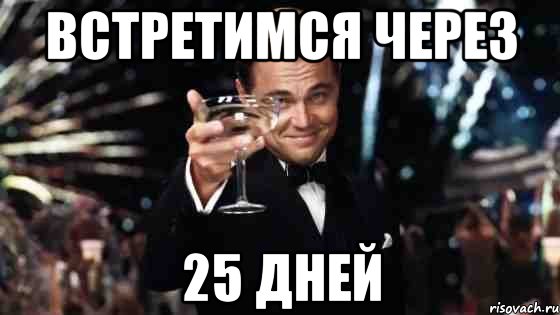 ВСТРЕТИМСЯ ЧЕРЕЗ

25 ДНЕЙ

risovach.ru